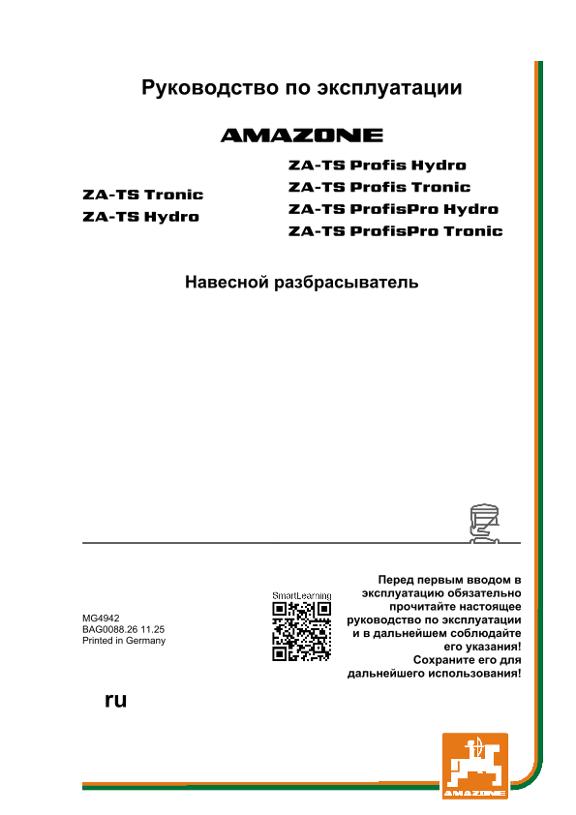 Руководство по эксплуатации

AMAZONE

ZA-TS Tronic
ZA-TS Hydro

ZA-TS Profis Hydro
ZA-TS Profis Tronic
ZA-TS ProfisPro Hydro
ZA-TS ProfisPro Tronic

Навесной разбрасыватель

MG4942
BAG0088.26 11.25
Printed in Germany

SmartLearning

Перед первым вводом в эксплуатацию обязательно прочитайте настоящее руководство по эксплуатации и в дальнейшем соблюдайте его указания! Сохраните его для дальнейшего использования!

ru

AMAZONE